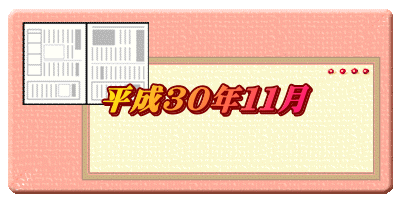 平成30年11月